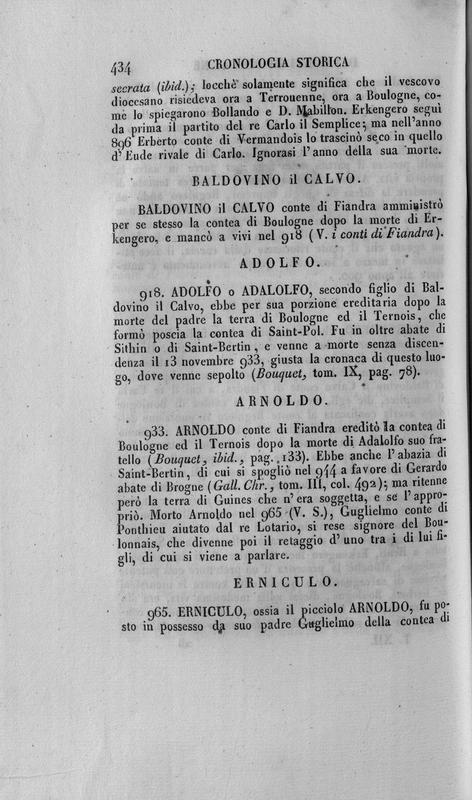 434 CRONOLOGIA STORICA

secrata (ibid.); locchè solamente significa che il vescovo diocesano risiedeva ora a Terrouenne, ora a Boulogne, come lo spiegarono Bollando e D. Mabillon. Erkengero seguì da prima il partito del re Carlo il Semplice; ma nell'anno 896 Erberto conte di Vermandois lo trascinò seco in quello d'Eude rivale di Carlo. Ignorasi l'anno della sua morte.

BALDOVINO il CALVO.

BALDOVINO il CALVO conte di Fiandra amministrò per se stesso la contea di Boulogne dopo la morte di Erkengero, e mancò a vivi nel 918 (V. i conti di Fiandra).

ADOLFO.

918. ADOLFO o ADALOLFO, secondo figlio di Baldovino il Calvo, ebbe per sua porzione ereditaria dopo la morte del padre la terra di Boulogne ed il Ternois, che formò poscia la contea di Saint-Pol. Fu in oltre abate di Sithin o di Saint-Bertin, e venne a morte senza discendenza il 13 novembre 933, giusta la cronaca di questo luogo, dove venne sepolto (Bouquet, tom. IX, pag. 78).

ARNOLDO.

933. ARNOLDO conte di Fiandra ereditò la contea di Boulogne ed il Ternois dopo la morte di Adalolfo suo fratello (Bouquet, ibid., pag. 133). Ebbe anche l'abazia di Saint-Bertin, di cui si spogliò nel 944 a favore di Gerardo abate di Brogne (Gall. Chr., tom. III, col. 492); ma ritenne però la terra di Guines che n'era soggetta, e se l'appropriò. Morto Arnoldo nel 965 (V. S.), Guglielmo conte di Ponthieu aiutato dal re Lotario, si rese signore del Boulonnais, che divenne poi il retaggio d'uno tra i di lui figli, di cui si viene a parlare.

ERNICULO.

965. ERNICULO, ossia il picciolo ARNOLDO, fu posto in possesso da suo padre Guglielmo della contea di